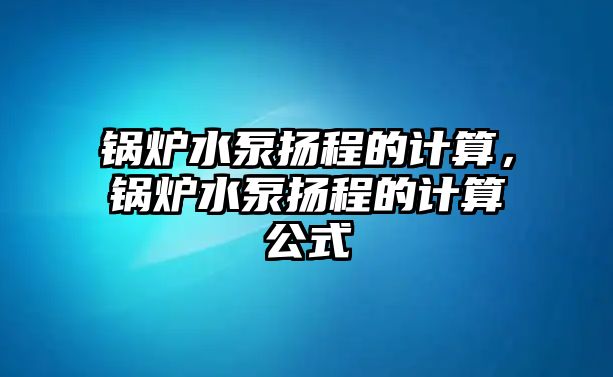 锅炉水泵扬程的计算，锅炉水泵扬程的计算公式